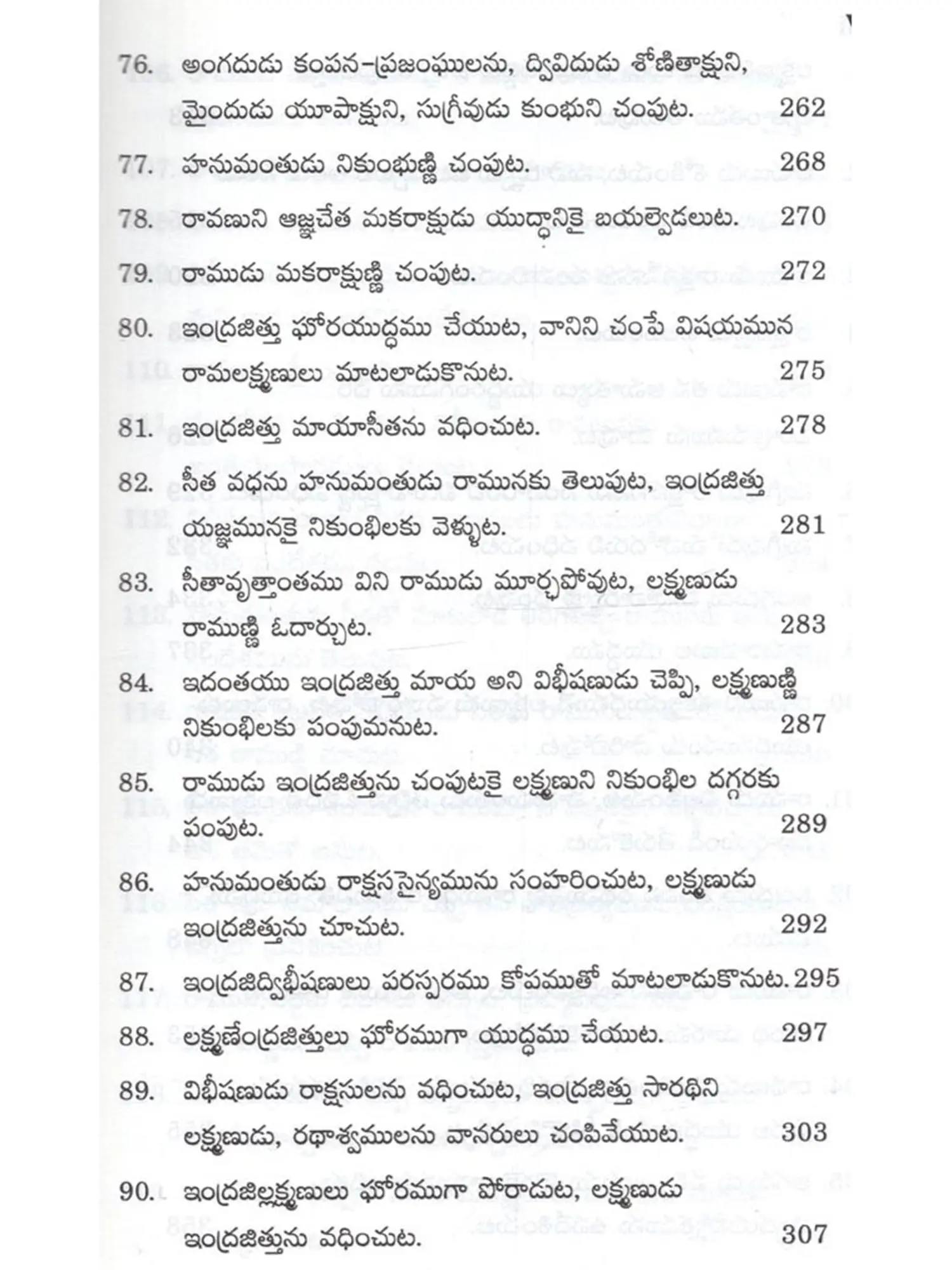 76. అంగదుడు కంపన-ప్రజంఘులను, ద్వివిదుడు శోణితాక్షుని, మైందుడు యూపాక్షుని, సుగ్రీవుడు కుంభుని చంపుట. 262

77. హనుమంతుడు నికుంభుణ్ణి చంపుట. 268

78. రావణుని ఆజ్ఞచేత మకరాక్షుడు యుద్ధానికై బయల్వెడలుట. 270

79. రాముడు మకరాక్షుణ్ణి చంపుట. 272

80. ఇంద్రజిత్తు ఘోరయుద్ధము చేయుట, వానిని చంపే విషయమున రామలక్ష్మణులు మాటలాడుకొనుట. 275

81. ఇంద్రజిత్తు మాయాసీతను వధించుట. 278

82. సీత వధను హనుమంతుడు రామునకు తెలుపుట, ఇంద్రజిత్తు యజ్ఞమునకై నికుంభిలకు వెళ్ళుట. 281

83. సీతావృత్తాంతము విని రాముడు మూర్ఛపోవుట, లక్ష్మణుడు రాముణ్ణి ఓదార్చుట. 283

84. ఇదంతయు ఇంద్రజిత్తు మాయ అని విభీషణుడు చెప్పి, లక్ష్మణుణ్ణి నికుంభిలకు పంపుమనుట. 287

85. రాముడు ఇంద్రజిత్తును చంపుటకై లక్ష్మణుని నికుంభిల దగ్గరకు పంపుట. 289

86. హనుమంతుడు రాక్షససైన్యమును సంహరించుట, లక్ష్మణుడు ఇంద్రజిత్తును చూచుట. 292

87. ఇంద్రజిద్విభీషణులు పరస్పరము కోపముతో మాటలాడుకొనుట. 295

88. లక్ష్మణేంద్రజిత్తులు ఘోరముగా యుద్ధము చేయుట. 297

89. విభీషణుడు రాక్షసులను వధించుట, ఇంద్రజిత్తు సారథిని లక్ష్మణుడు, రథాశ్వములను వానరులు చంపివేయుట. 303

90. ఇంద్రజిల్లక్ష్మణులు ఘోరముగా పోరాడుట, లక్ష్మణుడు ఇంద్రజిత్తును వధించుట. 307